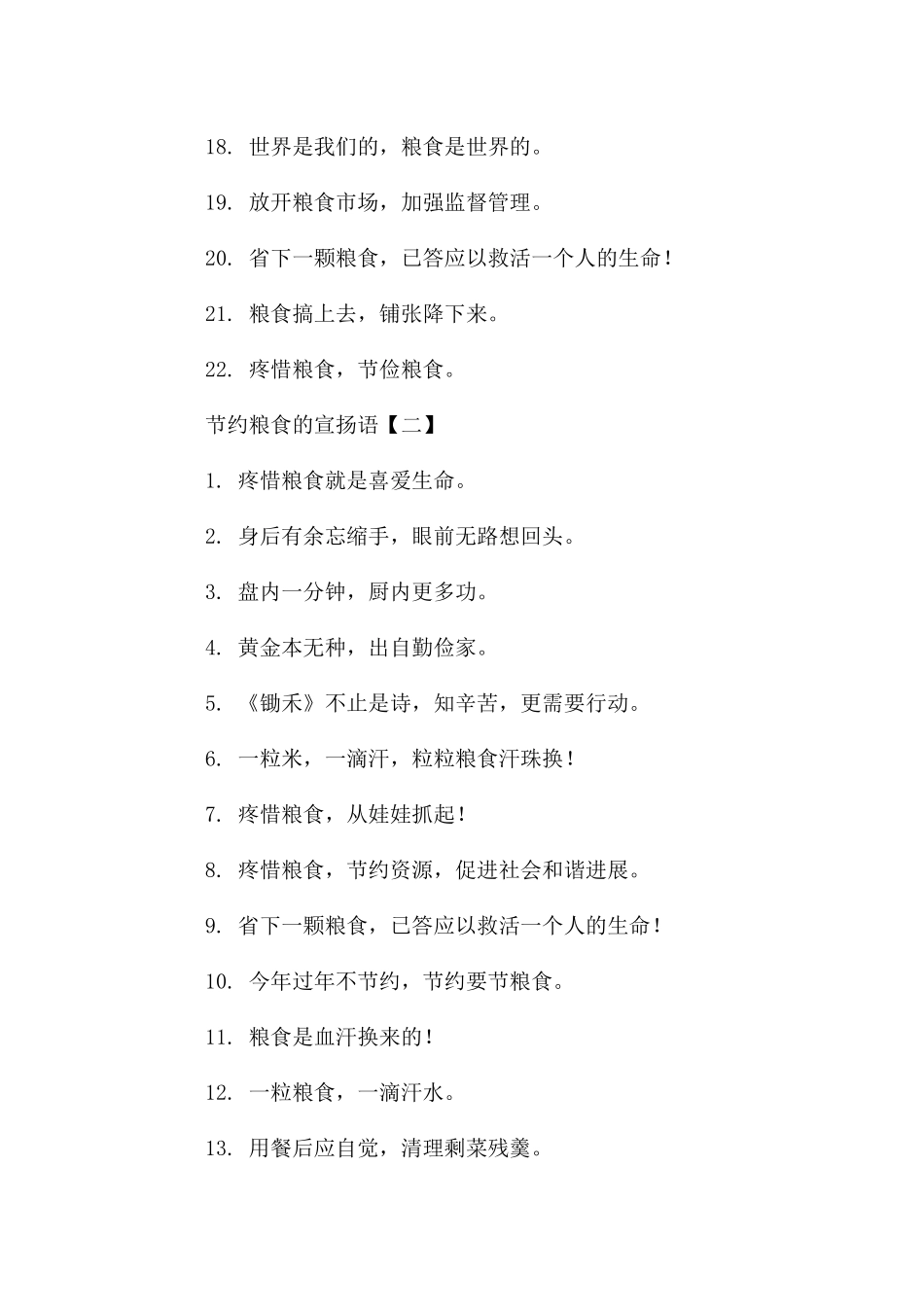 18. 世界是我们的，粮食是世界的。

19. 放开粮食市场，加强监督管理。

20. 省下一颗粮食，已答应以救活一个人的生命！

21. 粮食搞上去，铺张降下来。

22. 疼惜粮食，节俭粮食。

节约粮食的宣扬语【二】

1. 疼惜粮食就是喜爱生命。

2. 身后有余忘缩手，眼前无路想回头。

3. 盘内一分钟，厨内更多功。

4. 黄金本无种，出自勤俭家。

5. 《锄禾》不止是诗，知辛苦，更需要行动。

6. 一粒米，一滴汗，粒粒粮食汗珠换！

7. 疼惜粮食，从娃娃抓起！

8. 疼惜粮食，节约资源，促进社会和谐进展。

9. 省下一颗粮食，已答应以救活一个人的生命！

10. 今年过年不节约，节约要节粮食。

11. 粮食是血汗换来的！

12. 一粒粮食，一滴汗水。

13. 用餐后应自觉，清理剩菜残羹。